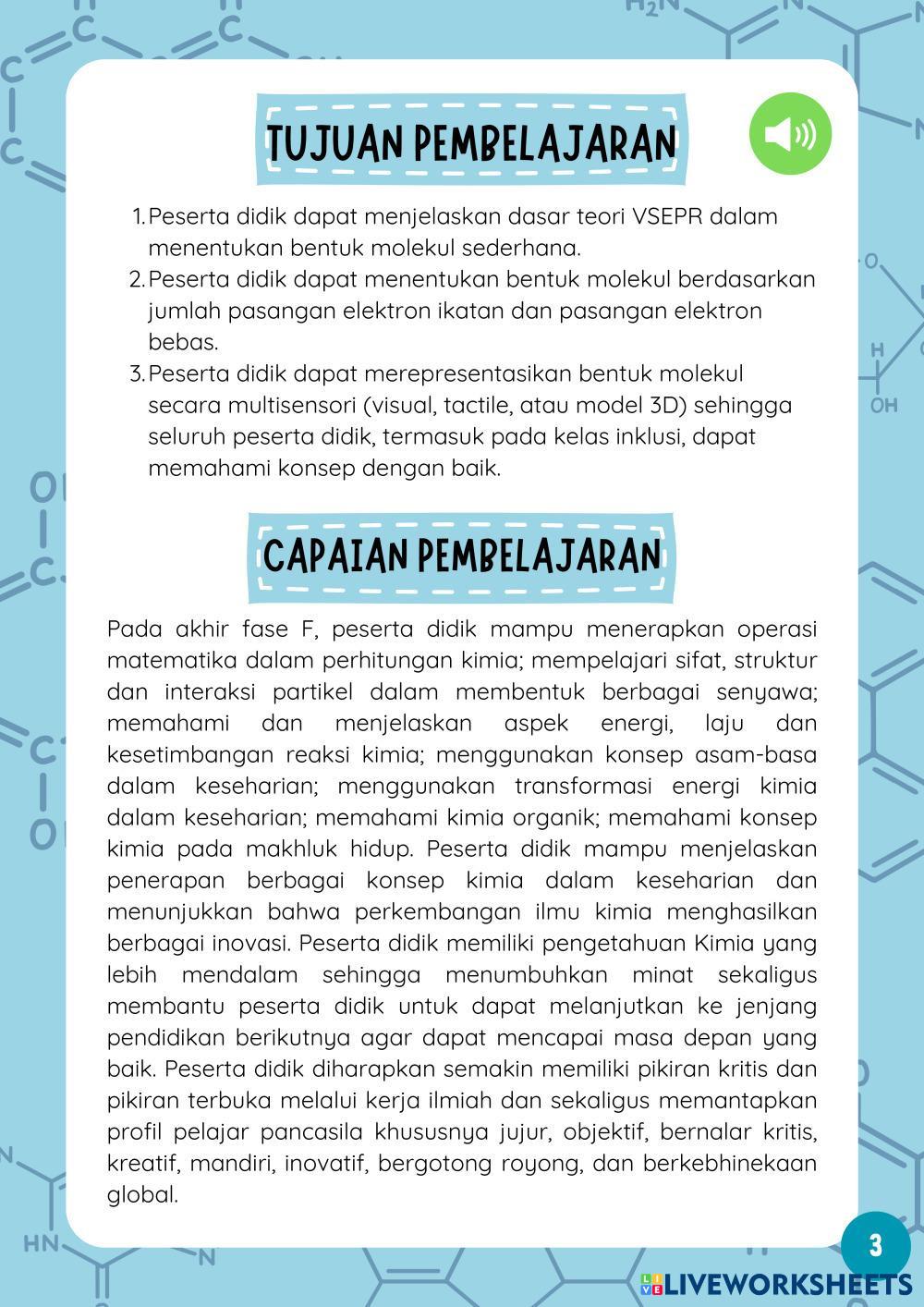 TUJUAN PEMBELAJARAN

1. Peserta didik dapat menjelaskan dasar teori VSEPR dalam menentukan bentuk molekul sederhana.
2. Peserta didik dapat menentukan bentuk molekul berdasarkan jumlah pasangan elektron ikatan dan pasangan elektron bebas.
3. Peserta didik dapat merepresentasikan bentuk molekul secara multisensori (visual, tactile, atau model 3D) sehingga seluruh peserta didik, termasuk pada kelas inklusi, dapat memahami konsep dengan baik.

CAPAIAN PEMBELAJARAN

Pada akhir fase F, peserta didik mampu menerapkan operasi matematika dalam perhitungan kimia; mempelajari sifat, struktur dan interaksi partikel dalam membentuk berbagai senyawa; memahami dan menjelaskan aspek energi, laju dan kesetimbangan reaksi kimia; menggunakan konsep asam-basa dalam keseharian; menggunakan transformasi energi kimia dalam keseharian; memahami kimia organik; memahami konsep kimia pada makhluk hidup. Peserta didik mampu menjelaskan penerapan berbagai konsep kimia dalam keseharian dan menunjukkan bahwa perkembangan ilmu kimia menghasilkan berbagai inovasi. Peserta didik memiliki pengetahuan Kimia yang lebih mendalam sehingga menumbuhkan minat sekaligus membantu peserta didik untuk dapat melanjutkan ke jenjang pendidikan berikutnya agar dapat mencapai masa depan yang baik. Peserta didik diharapkan semakin memiliki pikiran kritis dan pikiran terbuka melalui kerja ilmiah dan sekaligus memantapkan profil pelajar pancasila khususnya jujur, objektif, bernalar kritis, kreatif, mandiri, inovatif, bergotong royong, dan berkebhinekaan global.

3

LIVEWORKSHEETS